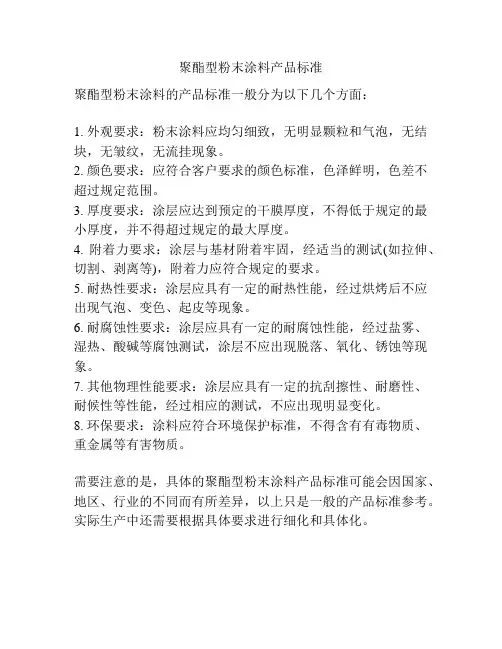 聚酯型粉末涂料产品标准

聚酯型粉末涂料的产品标准一般分为以下几个方面：

1. 外观要求：粉末涂料应均匀细致，无明显颗粒和气泡，无结块，无皱纹，无流挂现象。
2. 颜色要求：应符合客户要求的颜色标准，色泽鲜明，色差不超过规定范围。
3. 厚度要求：涂层应达到预定的干膜厚度，不得低于规定的最小厚度，并不得超过规定的最大厚度。
4. 附着力要求：涂层与基材附着牢固，经适当的测试(如拉伸、切割、剥离等)，附着力应符合规定的要求。
5. 耐热性要求：涂层应具有一定的耐热性能，经过烘烤后不应出现气泡、变色、起皮等现象。
6. 耐腐蚀性要求：涂层应具有一定的耐腐蚀性能，经过盐雾、湿热、酸碱等腐蚀测试，涂层不应出现脱落、氧化、锈蚀等现象。
7. 其他物理性能要求：涂层应具有一定的抗刮擦性、耐磨性、耐候性等性能，经过相应的测试，不应出现明显变化。
8. 环保要求：涂料应符合环境保护标准，不得含有有毒物质、重金属等有害物质。

需要注意的是，具体的聚酯型粉末涂料产品标准可能会因国家、地区、行业的不同而有所差异，以上只是一般的产品标准参考。实际生产中还需要根据具体要求进行细化和具体化。